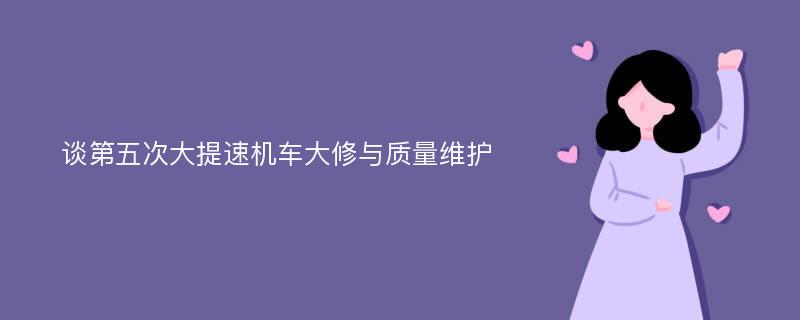 谈第五次大提速机车大修与质量维护